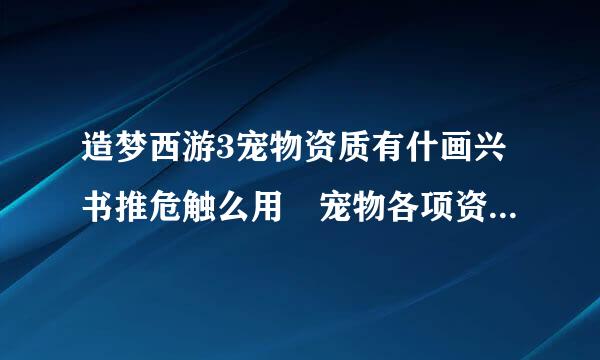 造梦西游3宠物资质有什画兴书推危触么用　宠物各项资...